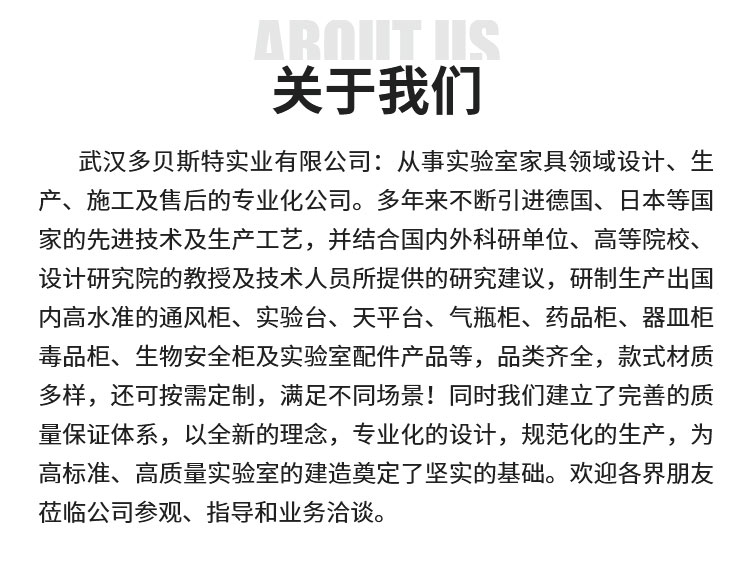 ABOUT US

关于我们

武汉多贝斯特实业有限公司：从事实验室家具领域设计、生产、施工及售后的专业化公司。多年来不断引进德国、日本等国家的先进技术及生产工艺，并结合国内外科研单位、高等院校、设计研究院的教授及技术人员所提供的研究建议，研制生产出国内高水准的通风柜、实验台、天平台、气瓶柜、药品柜、器皿柜毒品柜、生物安全柜及实验室配件产品等，品类齐全，款式材质多样，还可按需定制，满足不同场景！同时我们建立了完善的质量保证体系，以全新的理念，专业化的设计，规范化的生产，为高标准、高质量实验室的建造奠定了坚实的基础。欢迎各界朋友莅临公司参观、指导和业务洽谈。